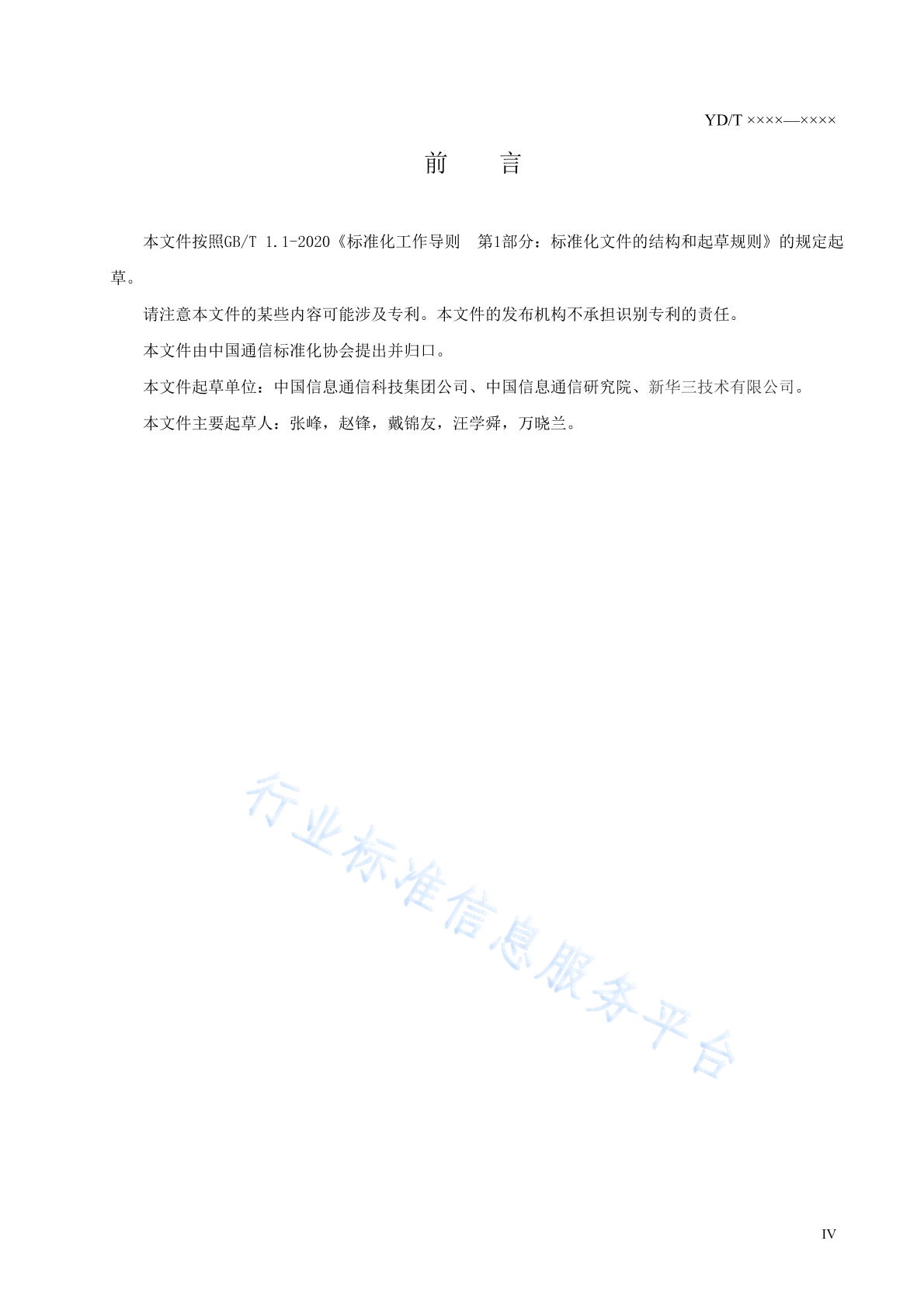 YD/T ××××—××××

前　　言

本文件按照GB/T 1.1-2020《标准化工作导则　第1部分：标准化文件的结构和起草规则》的规定起草。

请注意本文件的某些内容可能涉及专利。本文件的发布机构不承担识别专利的责任。

本文件由中国通信标准化协会提出并归口。

本文件起草单位：中国信息通信科技集团公司、中国信息通信研究院、新华三技术有限公司。

本文件主要起草人：张峰，赵锋，戴锦友，汪学舜，万晓兰。

行业标准信息服务平台

IV